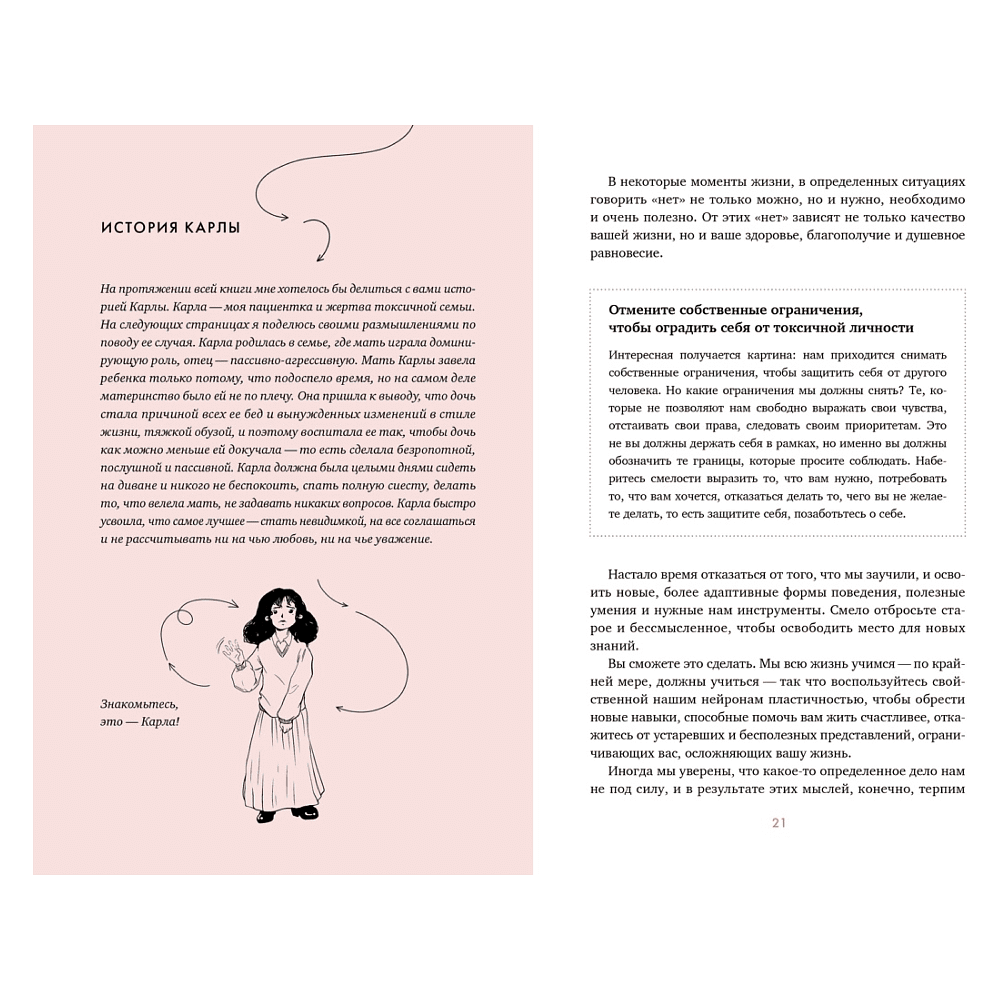 ИСТОРИЯ КАРЛЫ

На протяжении всей книги мне хотелось бы делиться с вами историей Карлы. Карла — моя пациентка и жертва токсичной семьи. На следующих страницах я поделюсь своими размышлениями по поводу ее случая. Карла родилась в семье, где мать играла доминирующую роль, отец — пассивно-агрессивную. Мать Карлы завела ребенка только потому, что подоспело время, но на самом деле материнство было ей не по плечу. Она пришла к выводу, что дочь стала причиной всех ее бед и вынужденных изменений в стиле жизни, тяжкой обузой, и поэтому воспитала ее так, чтобы дочь как можно меньше ей докучала — то есть сделала безропотной, послушной и пассивной. Карла должна была целыми днями сидеть на диване и никого не беспокоить, спать полную сиесту, делать то, что велела мать, не задавать никаких вопросов. Карла быстро усвоила, что самое лучшее — стать невидимкой, на все соглашаться и не рассчитывать ни на чью любовь, ни на чье уважение.

Знакомьтесь, это — Карла!

В некоторые моменты жизни, в определенных ситуациях говорить «нет» не только можно, но и нужно, необходимо и очень полезно. От этих «нет» зависят не только качество вашей жизни, но и ваше здоровье, благополучие и душевное равновесие.

Отмените собственные ограничения, чтобы оградить себя от токсичной личности

Интересная получается картина: нам приходится снимать собственные ограничения, чтобы защитить себя от другого человека. Но какие ограничения мы должны снять? Те, которые не позволяют нам свободно выражать свои чувства, отстаивать свои права, следовать своим приоритетам. Это не вы должны держать себя в рамках, но именно вы должны обозначить те границы, которые просите соблюдать. Наберитесь смелости выразить то, что вам нужно, потребовать то, что вам хочется, отказаться делать то, чего вы не желаете делать, то есть защитите себя, позаботьтесь о себе.

Настало время отказаться от того, что мы заучили, и освоить новые, более адаптивные формы поведения, полезные умения и нужные нам инструменты. Смело отбросьте старое и бессмысленное, чтобы освободить место для новых знаний.

Вы сможете это сделать. Мы всю жизнь учимся — по крайней мере, должны учиться — так что воспользуйтесь свойственной нашим нейронам пластичностью, чтобы обрести новые навыки, способные помочь вам жить счастливее, откажитесь от устаревших и бесполезных представлений, ограничивающих вас, осложняющих вашу жизнь.

Иногда мы уверены, что какое-то определенное дело нам не под силу, и в результате этих мыслей, конечно, терпим

21